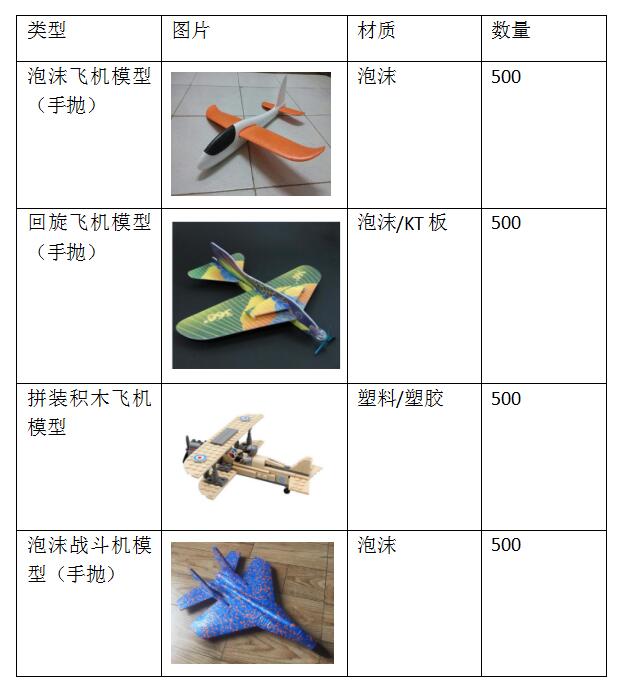 | 类型 | 图片 | 材质 | 数量 |
|---|---|---|---|
| 泡沫飞机模型（手抛） |  | 泡沫 | 500 |
| 回旋飞机模型（手抛） |  | 泡沫/KT板 | 500 |
| 拼装积木飞机模型 |  | 塑料/塑胶 | 500 |
| 泡沫战斗机模型（手抛） |  | 泡沫 | 500 |